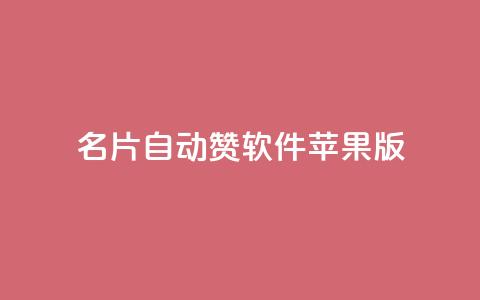 名片自动赞软件苹果版